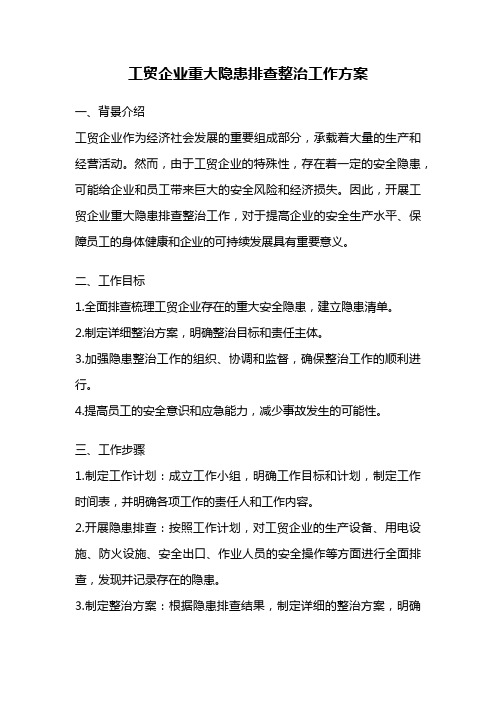 工贸企业重大隐患排查整治工作方案

一、背景介绍

工贸企业作为经济社会发展的重要组成部分，承载着大量的生产和经营活动。然而，由于工贸企业的特殊性，存在着一定的安全隐患，可能给企业和员工带来巨大的安全风险和经济损失。因此，开展工贸企业重大隐患排查整治工作，对于提高企业的安全生产水平、保障员工的身体健康和企业的可持续发展具有重要意义。

二、工作目标

1.全面排查梳理工贸企业存在的重大安全隐患，建立隐患清单。

2.制定详细整治方案，明确整治目标和责任主体。

3.加强隐患整治工作的组织、协调和监督，确保整治工作的顺利进行。

4.提高员工的安全意识和应急能力，减少事故发生的可能性。

三、工作步骤

1.制定工作计划：成立工作小组，明确工作目标和计划，制定工作时间表，并明确各项工作的责任人和工作内容。

2.开展隐患排查：按照工作计划，对工贸企业的生产设备、用电设施、防火设施、安全出口、作业人员的安全操作等方面进行全面排查，发现并记录存在的隐患。

3.制定整治方案：根据隐患排查结果，制定详细的整治方案，明确